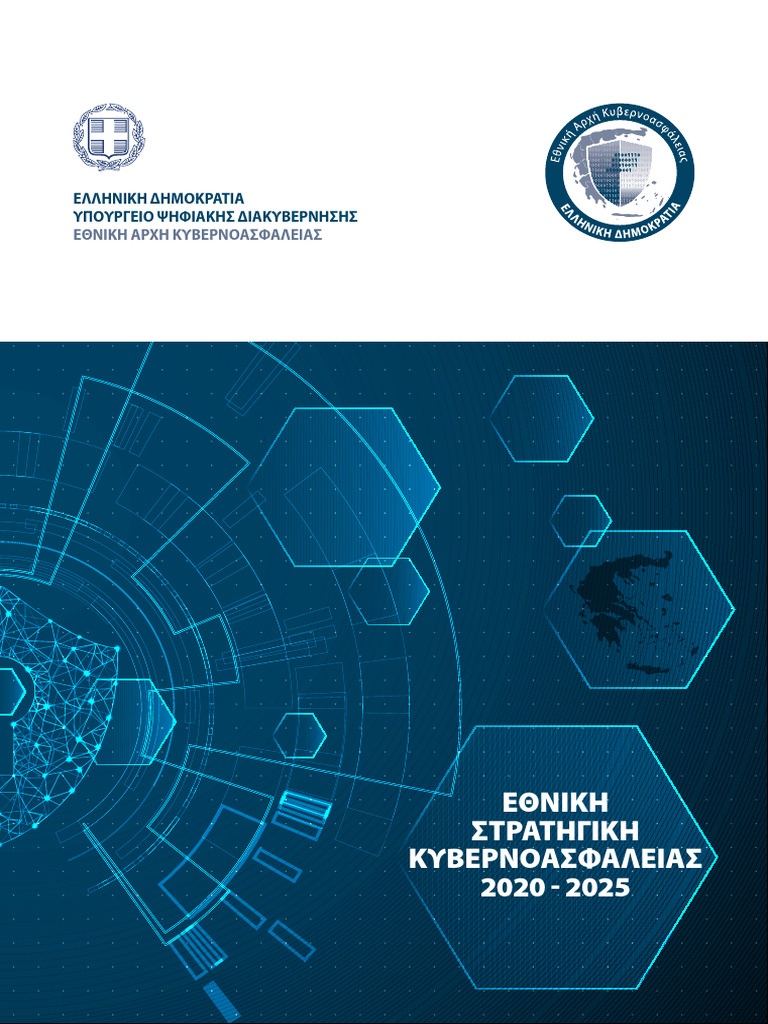 ΕΛΛΗΝΙΚΗ ΔΗΜΟΚΡΑΤΙΑ
ΥΠΟΥΡΓΕΙΟ ΨΗΦΙΑΚΗΣ ΔΙΑΚΥΒΕΡΝΗΣΗΣ
ΕΘΝΙΚΗ ΑΡΧΗ ΚΥΒΕΡΝΟΑΣΦΑΛΕΙΑΣ

Εθνική Αρχή Κυβερνοασφάλειας
ΕΛΛΗΝΙΚΗ ΔΗΜΟΚΡΑΤΙΑ

ΕΘΝΙΚΗ ΣΤΡΑΤΗΓΙΚΗ ΚΥΒΕΡΝΟΑΣΦΑΛΕΙΑΣ 2020 - 2025